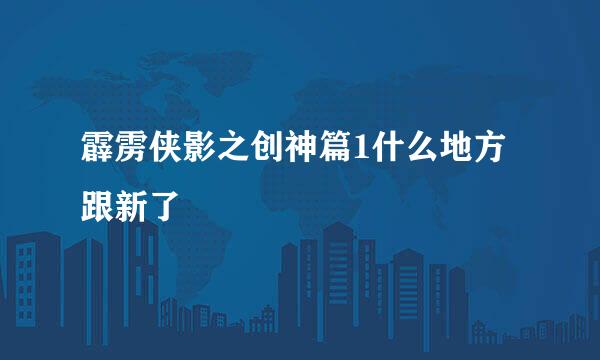 霹雳侠影之创神篇1什么地方跟新了